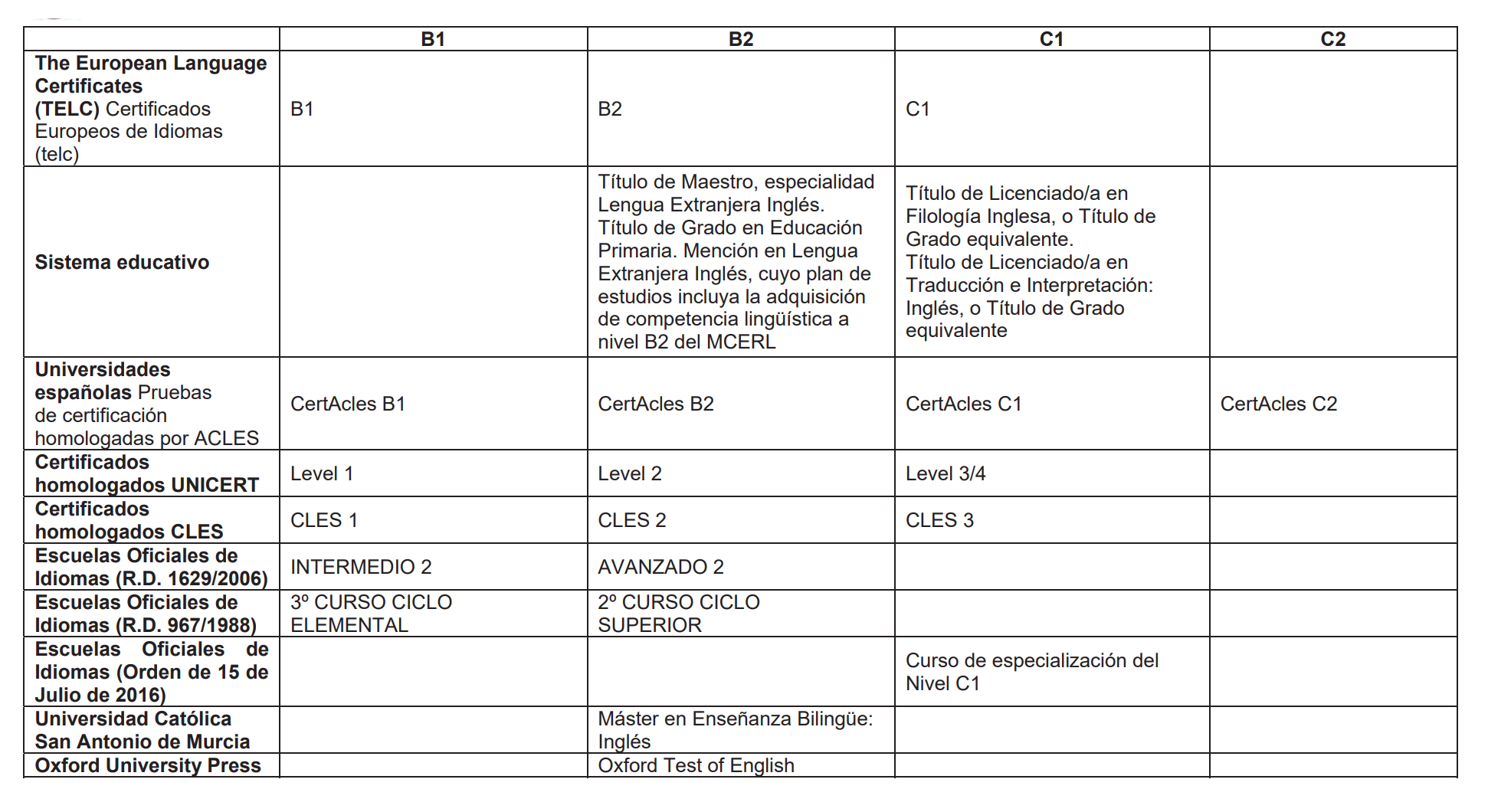 | | B1 | B2 | C1 | C2 |
|---|---|---|---|---|
| The European Language Certificates (TELC) Certificados Europeos de Idiomas (telc) | B1 | B2 | C1 | |
| Sistema educativo | | Título de Maestro, especialidad Lengua Extranjera Inglés. Título de Grado en Educación Primaria. Mención en Lengua Extranjera Inglés, cuyo plan de estudios incluya la adquisición de competencia lingüística a nivel B2 del MCERL | Título de Licenciado/a en Filología Inglesa, o Título de Grado equivalente. Título de Licenciado/a en Traducción e Interpretación: Inglés, o Título de Grado equivalente | |
| Universidades españolas Pruebas de certificación homologadas por ACLES | CertAcles B1 | CertAcles B2 | CertAcles C1 | CertAcles C2 |
| Certificados homologados UNICERT | Level 1 | Level 2 | Level 3/4 | |
| Certificados homologados CLES | CLES 1 | CLES 2 | CLES 3 | |
| Escuelas Oficiales de Idiomas (R.D. 1629/2006) | INTERMEDIO 2 | AVANZADO 2 | | |
| Escuelas Oficiales de Idiomas (R.D. 967/1988) | 3º CURSO CICLO ELEMENTAL | 2º CURSO CICLO SUPERIOR | | |
| Escuelas Oficiales de Idiomas (Orden de 15 de Julio de 2016) | | | Curso de especialización del Nivel C1 | |
| Universidad Católica San Antonio de Murcia | | Máster en Enseñanza Bilingüe: Inglés | | |
| Oxford University Press | | Oxford Test of English | | |